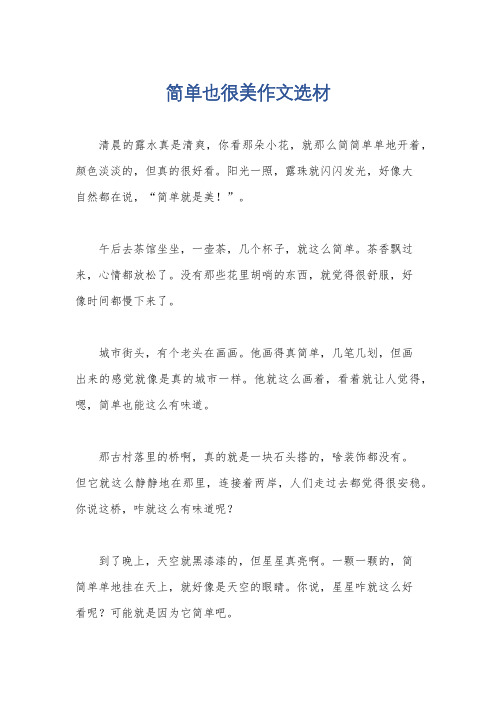 简单也很美作文选材

清晨的露水真是清爽，你看那朵小花，就那么简简单单地开着，颜色淡淡的，但真的很好看。阳光一照，露珠就闪闪发光，好像大自然都在说，“简单就是美！”。

午后去茶馆坐坐，一壶茶，几个杯子，就这么简单。茶香飘过来，心情都放松了。没有那些花里胡哨的东西，就觉得很舒服，好像时间都慢下来了。

城市街头，有个老头在画画。他画得真简单，几笔几划，但画出来的感觉就像是真的城市一样。他就这么画着，看着就让人觉得，嗯，简单也能这么有味道。

那古村落里的桥啊，真的就是一块石头搭的，啥装饰都没有。但它就这么静静地在那里，连接着两岸，人们走过去都觉得很安稳。你说这桥，咋就这么有味道呢？

到了晚上，天空就黑漆漆的，但星星真亮啊。一颗一颗的，简简单单地挂在天上，就好像是天空的眼睛。你说，星星咋就这么好看呢？可能就是因为它简单吧。